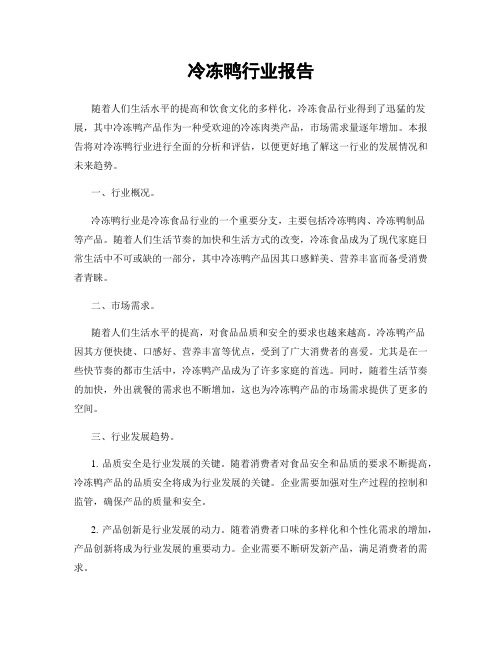 冷冻鸭行业报告

随着人们生活水平的提高和饮食文化的多样化，冷冻食品行业得到了迅猛的发展，其中冷冻鸭产品作为一种受欢迎的冷冻肉类产品，市场需求量逐年增加。本报告将对冷冻鸭行业进行全面的分析和评估，以便更好地了解这一行业的发展情况和未来趋势。

一、行业概况。

冷冻鸭行业是冷冻食品行业的一个重要分支，主要包括冷冻鸭肉、冷冻鸭制品等产品。随着人们生活节奏的加快和生活方式的改变，冷冻食品成为了现代家庭日常生活中不可或缺的一部分，其中冷冻鸭产品因其口感鲜美、营养丰富而备受消费者青睐。

二、市场需求。

随着人们生活水平的提高，对食品品质和安全的要求也越来越高。冷冻鸭产品因其方便快捷、口感好、营养丰富等优点，受到了广大消费者的喜爱。尤其是在一些快节奏的都市生活中，冷冻鸭产品成为了许多家庭的首选。同时，随着生活节奏的加快，外出就餐的需求也不断增加，这也为冷冻鸭产品的市场需求提供了更多的空间。

三、行业发展趋势。

1. 品质安全是行业发展的关键。随着消费者对食品安全和品质的要求不断提高，冷冻鸭产品的品质安全将成为行业发展的关键。企业需要加强对生产过程的控制和监管，确保产品的质量和安全。

2. 产品创新是行业发展的动力。随着消费者口味的多样化和个性化需求的增加，产品创新将成为行业发展的重要动力。企业需要不断研发新产品，满足消费者的需求。